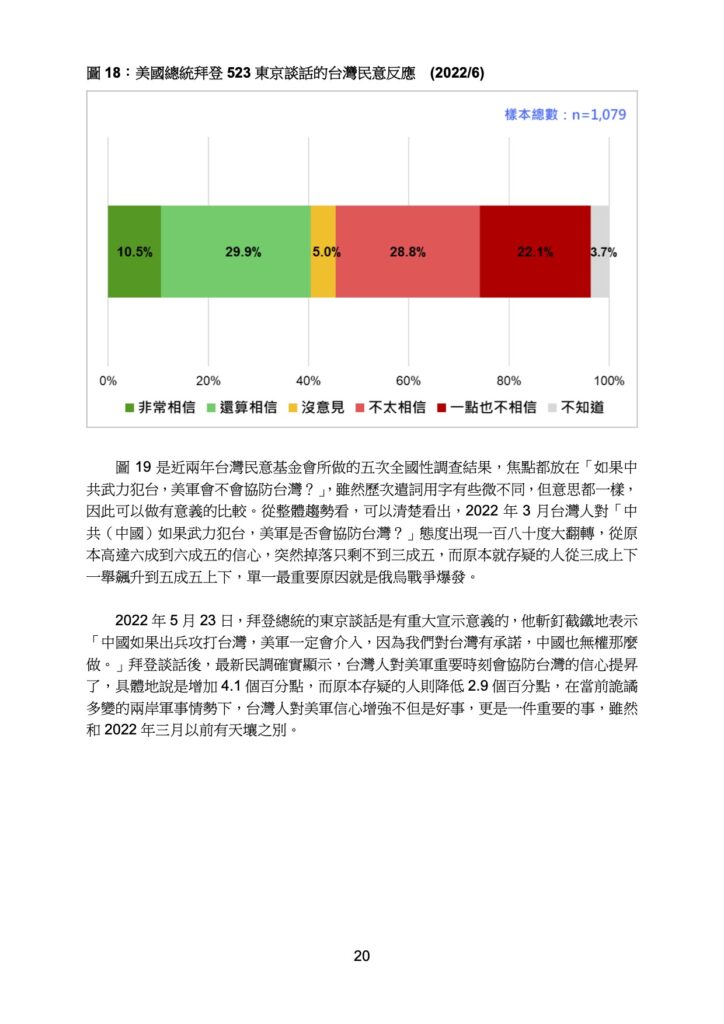 圖 18：美國總統拜登 523 東京談話的台灣民意反應 (2022/6)

樣本總數：n=1,079

10.5%
29.9%
5.0%
28.8%
22.1%
3.7%

0%
20%
40%
60%
80%
100%

非常相信　還算相信　沒意見　不太相信　一點也不相信　不知道

圖 19 是近兩年台灣民意基金會所做的五次全國性調查結果，焦點都放在「如果中共武力犯台，美軍會不會協防台灣？」，雖然歷次遣詞用字有些微不同，但意思都一樣，因此可以做有意義的比較。從整體趨勢看，可以清楚看出，2022 年 3 月台灣人對「中共（中國）如果武力犯台，美軍是否會協防台灣？」態度出現一百八十度大翻轉，從原本高達六成到六成五的信心，突然掉落只剩不到三成五，而原本就存疑的人從三成上下一舉飆升到五成五上下，單一最重要原因就是俄烏戰爭爆發。

2022 年 5 月 23 日，拜登總統的東京談話是有重大宣示意義的，他斬釘截鐵地表示「中國如果出兵攻打台灣，美軍一定會介入，因為我們對台灣有承諾，中國也無權那麼做。」拜登談話後，最新民調確實顯示，台灣人對美軍重要時刻會協防台灣的信心提昇了，具體地說是增加 4.1 個百分點，而原本存疑的人則降低 2.9 個百分點，在當前詭譎多變的兩岸軍事情勢下，台灣人對美軍信心增強不但是好事，更是一件重要的事，雖然和 2022 年三月以前有天壤之別。

20